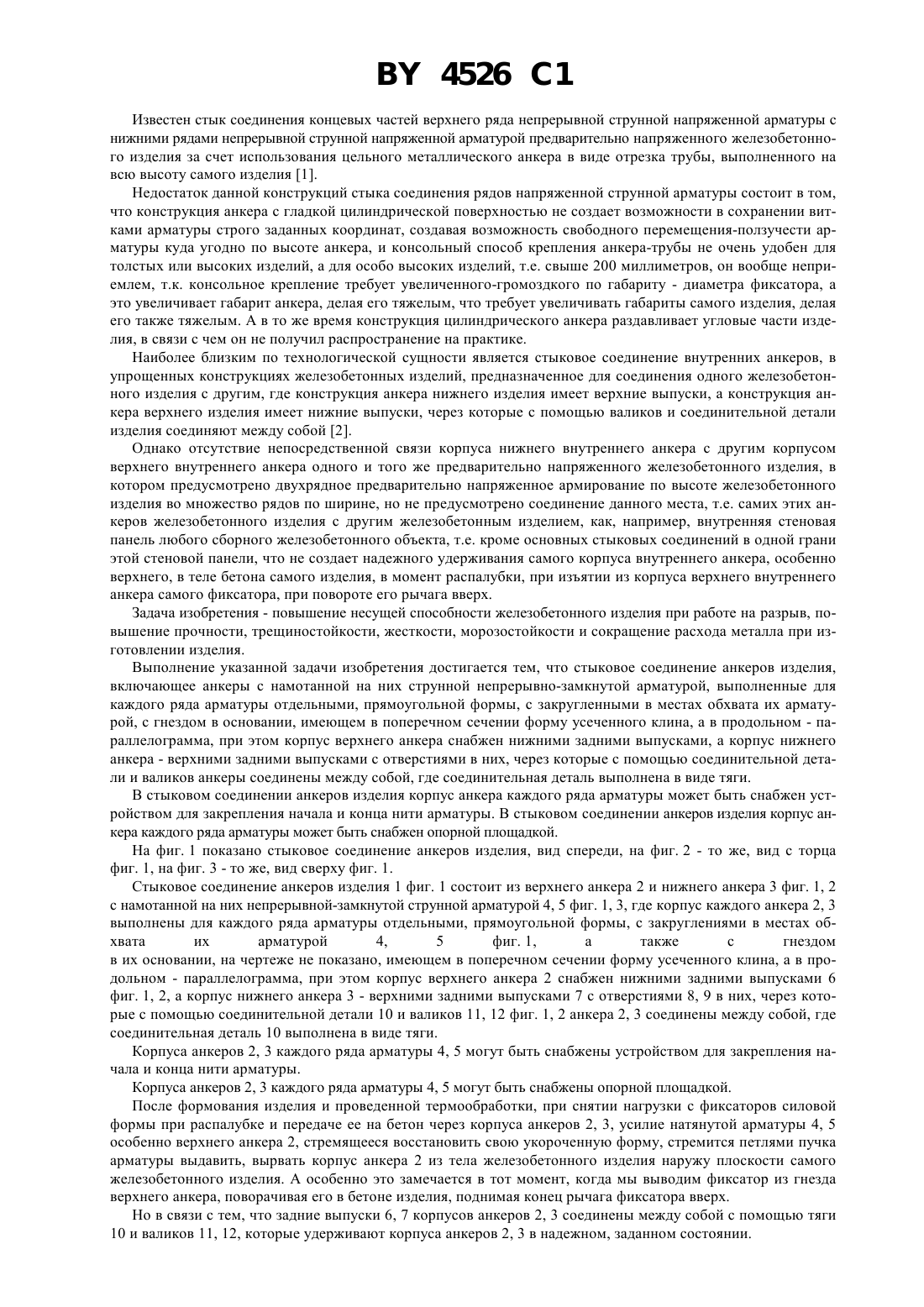 BY 4526 C1

Известен стык соединения концевых частей верхнего ряда непрерывной струнной напряженной арматуры с нижними рядами непрерывной струнной напряженной арматурой предварительно напряженного железобетонного изделия за счет использования цельного металлического анкера в виде отрезка трубы, выполненного на всю высоту самого изделия [1].

Недостаток данной конструкций стыка соединения рядов напряженной струнной арматуры состоит в том, что конструкция анкера с гладкой цилиндрической поверхностью не создает возможности в сохранении витками арматуры строго заданных координат, создавая возможность свободного перемещения-ползучести арматуры куда угодно по высоте анкера, и консольный способ крепления анкера-трубы не очень удобен для толстых или высоких изделий, а для особо высоких изделий, т.е. свыше 200 миллиметров, он вообще неприемлем, т.к. консольное крепление требует увеличенного-громоздкого по габариту - диаметра фиксатора, а это увеличивает габарит анкера, делая его тяжелым, что требует увеличивать габариты самого изделия, делая его также тяжелым. А в то же время конструкция цилиндрического анкера раздавливает угловые части изделия, в связи с чем он не получил распространение на практике.

Наиболее близким по технологической сущности является стыковое соединение внутренних анкеров, в упрощенных конструкциях железобетонных изделий, предназначенное для соединения одного железобетонного изделия с другим, где конструкция анкера нижнего изделия имеет верхние выпуски, а конструкция анкера верхнего изделия имеет нижние выпуски, через которые с помощью валиков и соединительной детали изделия соединяют между собой [2].

Однако отсутствие непосредственной связи корпуса нижнего внутреннего анкера с другим корпусом верхнего внутреннего анкера одного и того же предварительно напряженного железобетонного изделия, в котором предусмотрено двухрядное предварительно напряженное армирование по высоте железобетонного изделия во множество рядов по ширине, но не предусмотрено соединение данного места, т.е. самих этих анкеров железобетонного изделия с другим железобетонным изделием, как, например, внутренняя стеновая панель любого сборного железобетонного объекта, т.е. кроме основных стыковых соединений в одной грани этой стеновой панели, что не создает надежного удерживания самого корпуса внутреннего анкера, особенно верхнего, в теле бетона самого изделия, в момент распалубки, при изъятии из корпуса верхнего внутреннего анкера самого фиксатора, при повороте его рычага вверх.

Задача изобретения - повышение несущей способности железобетонного изделия при работе на разрыв, повышение прочности, трещиностойкости, жесткости, морозостойкости и сокращение расхода металла при изготовлении изделия.

Выполнение указанной задачи изобретения достигается тем, что стыковое соединение анкеров изделия, включающее анкеры с намотанной на них струнной непрерывно-замкнутой арматурой, выполненные для каждого ряда арматуры отдельными, прямоугольной формы, с закругленными в местах обхвата их арматурой, с гнездом в основании, имеющем в поперечном сечении форму усеченного клина, а в продольном - параллелограмма, при этом корпус верхнего анкера снабжен нижними задними выпусками, а корпус нижнего анкера - верхними задними выпусками с отверстиями в них, через которые с помощью соединительной детали и валиков анкеры соединены между собой, где соединительная деталь выполнена в виде тяги.

В стыковом соединении анкеров изделия корпус анкера каждого ряда арматуры может быть снабжен устройством для закрепления начала и конца нити арматуры. В стыковом соединении анкеров изделия корпус анкера каждого ряда арматуры может быть снабжен опорной площадкой.

На фиг. 1 показано стыковое соединение анкеров изделия, вид спереди, на фиг. 2 - то же, вид с торца фиг. 1, на фиг. 3 - то же, вид сверху фиг. 1.

Стыковое соединение анкеров изделия 1 фиг. 1 состоит из верхнего анкера 2 и нижнего анкера 3 фиг. 1, 2 с намотанной на них непрерывной-замкнутой струнной арматурой 4, 5 фиг. 1, 3, где корпус каждого анкера 2, 3 выполнены для каждого ряда арматуры отдельными, прямоугольной формы, с закруглениями в местах обхвата их арматурой 4, 5 фиг. 1, а также с гнездом в их основании, на чертеже не показано, имеющем в поперечном сечении форму усеченного клина, а в продольном - параллелограмма, при этом корпус верхнего анкера 2 снабжен нижними задними выпусками 6 фиг. 1, 2, а корпус нижнего анкера 3 - верхними задними выпусками 7 с отверстиями 8, 9 в них, через которые с помощью соединительной детали 10 и валиков 11, 12 фиг. 1, 2 анкера 2, 3 соединены между собой, где соединительная деталь 10 выполнена в виде тяги.

Корпуса анкеров 2, 3 каждого ряда арматуры 4, 5 могут быть снабжены устройством для закрепления начала и конца нити арматуры.

Корпуса анкеров 2, 3 каждого ряда арматуры 4, 5 могут быть снабжены опорной площадкой.

После формования изделия и проведенной термообработки, при снятии нагрузки с фиксаторов силовой формы при распалубке и передаче ее на бетон через корпуса анкеров 2, 3, усилие натянутой арматуры 4, 5 особенно верхнего анкера 2, стремящееся восстановить свою укороченную форму, стремится петлями пучка арматуры выдавить, вырвать корпус анкера 2 из тела железобетонного изделия наружу плоскости самого железобетонного изделия. А особенно это замечается в тот момент, когда мы выводим фиксатор из гнезда верхнего анкера, поворачивая его в бетоне изделия, поднимая конец рычага фиксатора вверх.

Но в связи с тем, что задние выпуски 6, 7 корпусов анкеров 2, 3 соединены между собой с помощью тяги 10 и валиков 11, 12, которые удерживают корпуса анкеров 2, 3 в надежном, заданном состоянии.